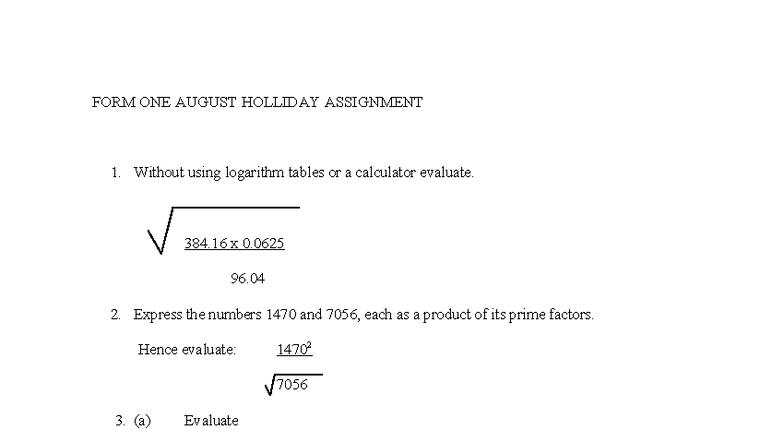 FORM ONE AUGUST HOLLIDAY ASSIGNMENT

1. Without using logarithm tables or a calculator evaluate.

$\sqrt{\frac{384.16 \times 0.0625}{96.04}}$

2. Express the numbers 1470 and 7056, each as a product of its prime factors.

Hence evaluate: $\frac{1470^2}{\sqrt{7056}}$

3. (a) Evaluate